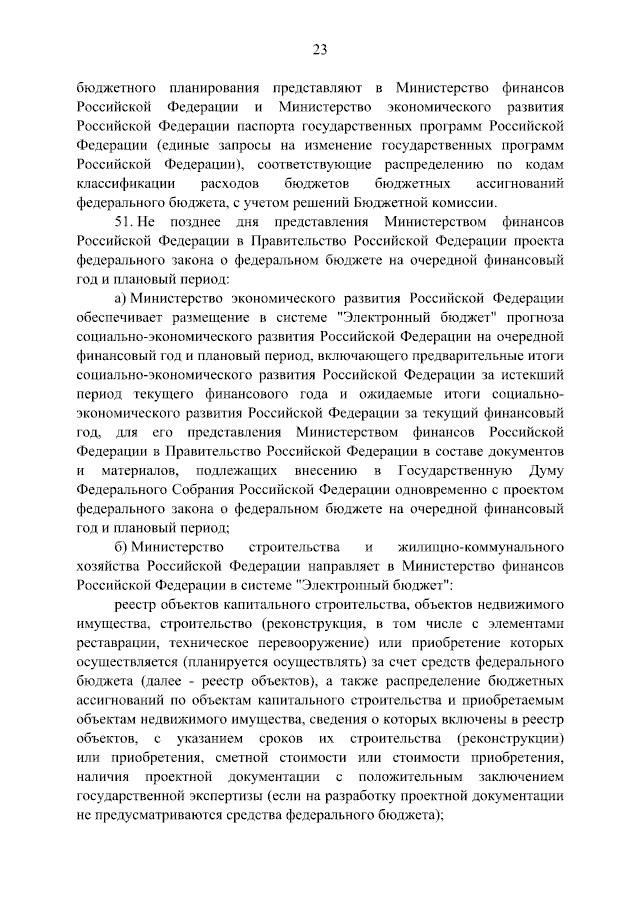 23

бюджетного планирования представляют в Министерство финансов Российской Федерации и Министерство экономического развития Российской Федерации паспорта государственных программ Российской Федерации (единые запросы на изменение государственных программ Российской Федерации), соответствующие распределению по кодам классификации расходов бюджетов бюджетных ассигнований федерального бюджета, с учетом решений Бюджетной комиссии.

51. Не позднее дня представления Министерством финансов Российской Федерации в Правительство Российской Федерации проекта федерального закона о федеральном бюджете на очередной финансовый год и плановый период:

а) Министерство экономического развития Российской Федерации обеспечивает размещение в системе "Электронный бюджет" прогноза социально-экономического развития Российской Федерации на очередной финансовый год и плановый период, включающего предварительные итоги социально-экономического развития Российской Федерации за истекший период текущего финансового года и ожидаемые итоги социально-экономического развития Российской Федерации за текущий финансовый год, для его представления Министерством финансов Российской Федерации в Правительство Российской Федерации в составе документов и материалов, подлежащих внесению в Государственную Думу Федерального Собрания Российской Федерации одновременно с проектом федерального закона о федеральном бюджете на очередной финансовый год и плановый период;

б) Министерство строительства и жилищно-коммунального хозяйства Российской Федерации направляет в Министерство финансов Российской Федерации в системе "Электронный бюджет":

реестр объектов капитального строительства, объектов недвижимого имущества, строительство (реконструкция, в том числе с элементами реставрации, техническое перевооружение) или приобретение которых осуществляется (планируется осуществлять) за счет средств федерального бюджета (далее - реестр объектов), а также распределение бюджетных ассигнований по объектам капитального строительства и приобретаемым объектам недвижимого имущества, сведения о которых включены в реестр объектов, с указанием сроков их строительства (реконструкции) или приобретения, сметной стоимости или стоимости приобретения, наличия проектной документации с положительным заключением государственной экспертизы (если на разработку проектной документации не предусматриваются средства федерального бюджета);